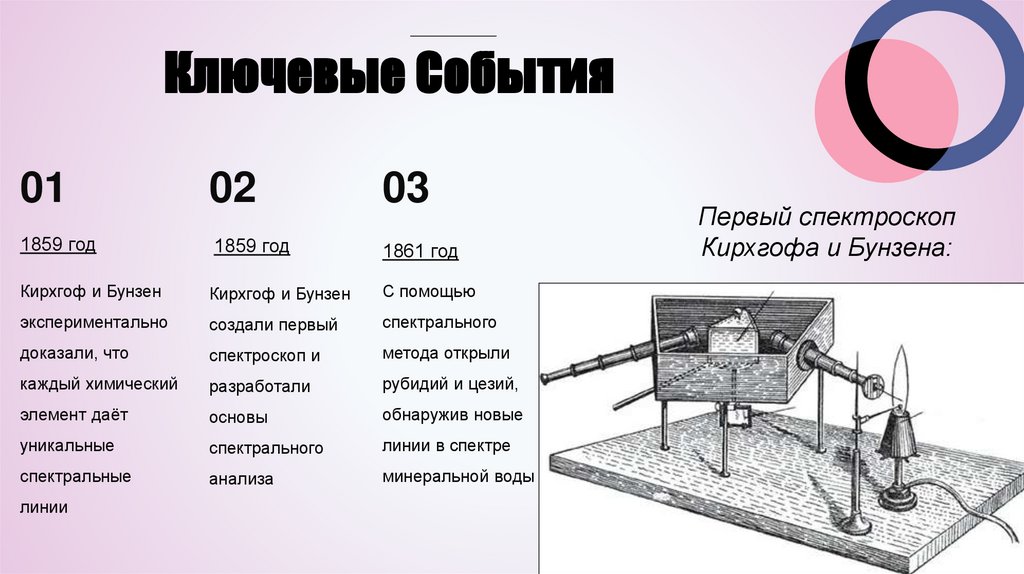 Ключевые События

01

1859 год

Кирхгоф и Бунзен экспериментально доказали, что каждый химический элемент даёт уникальные спектральные линии

02

1859 год

Кирхгоф и Бунзен создали первый спектроскоп и разработали основы спектрального анализа

03

1861 год

С помощью спектрального метода открыли рубидий и цезий, обнаружив новые линии в спектре минеральной воды

Первый спектроскоп Кирхгофа и Бунзена: